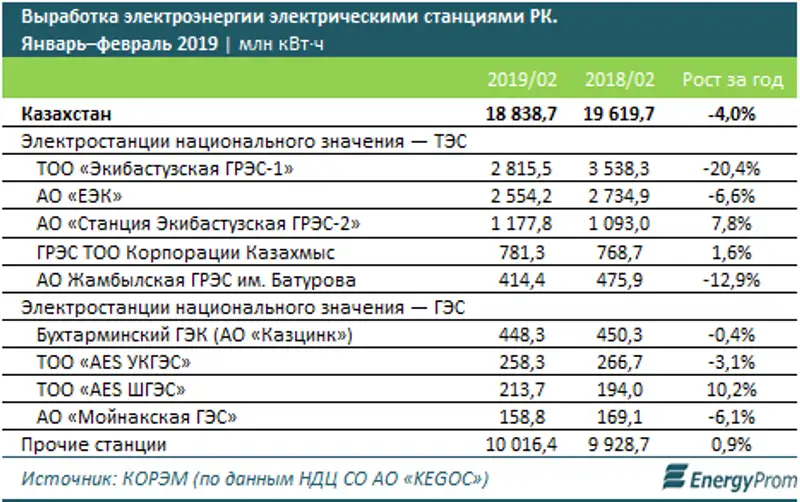 Выработка электроэнергии электрическими станциями РК.
Январь–февраль 2019 | млн кВт·ч

| | 2019/02 | 2018/02 | Рост за год |
|---|---|---|---|
| Казахстан | 18 838,7 | 19 619,7 | -4,0% |
| Электростанции национального значения — ТЭС | | | |
| ТОО «Экибастузская ГРЭС-1» | 2 815,5 | 3 538,3 | -20,4% |
| АО «ЕЭК» | 2 554,2 | 2 734,9 | -6,6% |
| АО «Станция Экибастузская ГРЭС-2» | 1 177,8 | 1 093,0 | 7,8% |
| ГРЭС ТОО Корпорации Казахмыс | 781,3 | 768,7 | 1,6% |
| АО Жамбылская ГРЭС им. Батурова | 414,4 | 475,9 | -12,9% |
| Электростанции национального значения — ГЭС | | | |
| Бухтарминский ГЭК (АО «Казцинк») | 448,3 | 450,3 | -0,4% |
| ТОО «AES УКГЭС» | 258,3 | 266,7 | -3,1% |
| ТОО «AES ШГЭС» | 213,7 | 194,0 | 10,2% |
| АО «Мойнакская ГЭС» | 158,8 | 169,1 | -6,1% |
| Прочие станции | 10 016,4 | 9 928,7 | 0,9% |

Источник: КОРЭМ (по данным НДЦ СО АО «KEGOC»)
EnergyProm